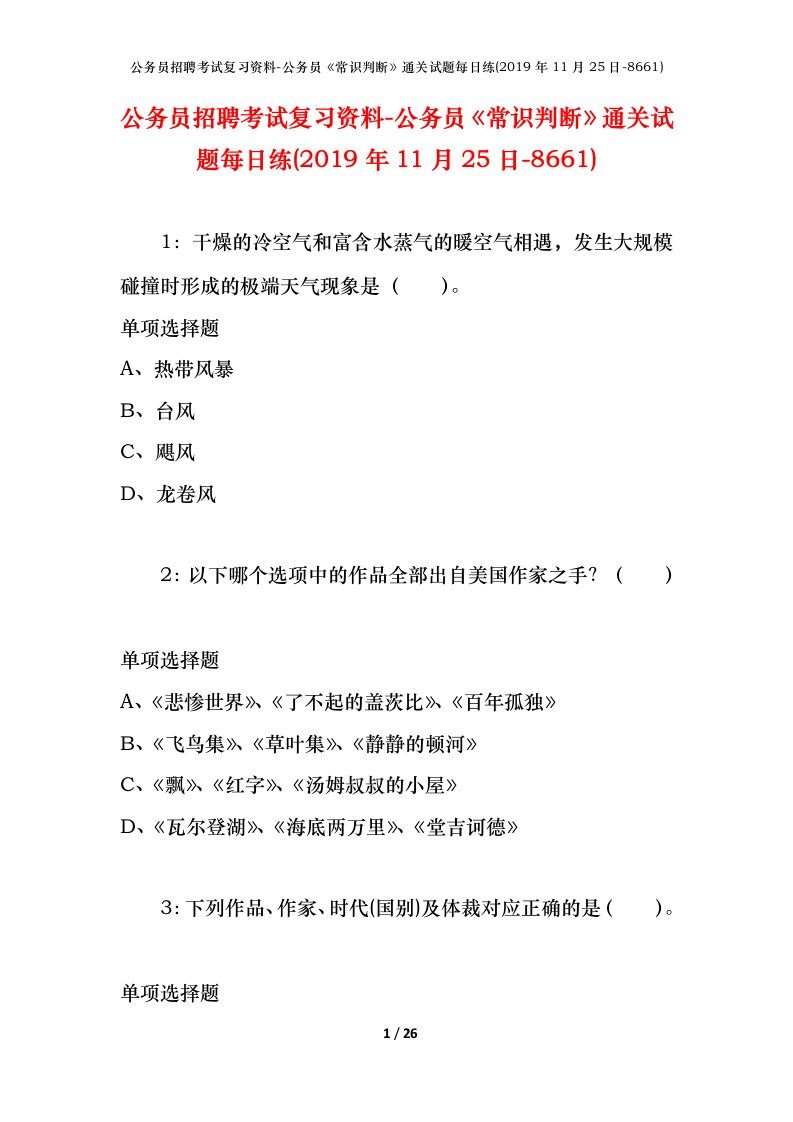 公务员招聘考试复习资料-公务员《常识判断》通关试题每日练(2019 年 11 月 25 日-8661)

公务员招聘考试复习资料-公务员《常识判断》通关试题每日练(2019 年 11 月 25 日-8661)

1：干燥的冷空气和富含水蒸气的暖空气相遇，发生大规模碰撞时形成的极端天气现象是（　　）。

单项选择题

A、热带风暴

B、台风

C、飓风

D、龙卷风

2：以下哪个选项中的作品全部出自美国作家之手？（　　）

单项选择题

A、《悲惨世界》、《了不起的盖茨比》、《百年孤独》

B、《飞鸟集》、《草叶集》、《静静的顿河》

C、《飘》、《红字》、《汤姆叔叔的小屋》

D、《瓦尔登湖》、《海底两万里》、《堂吉诃德》

3：下列作品、作家、时代(国别)及体裁对应正确的是（　　）。

单项选择题

1 / 26